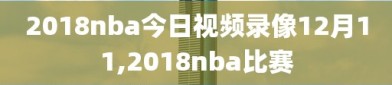 2018nba今日视频录像12月11,2018nba比赛